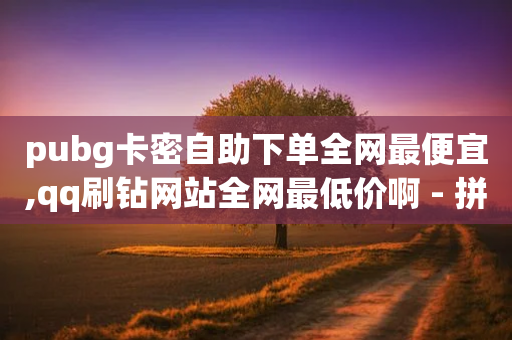 pubg卡密自助下单全网最便宜,qq刷钻网站全网最低价啊 - 拼